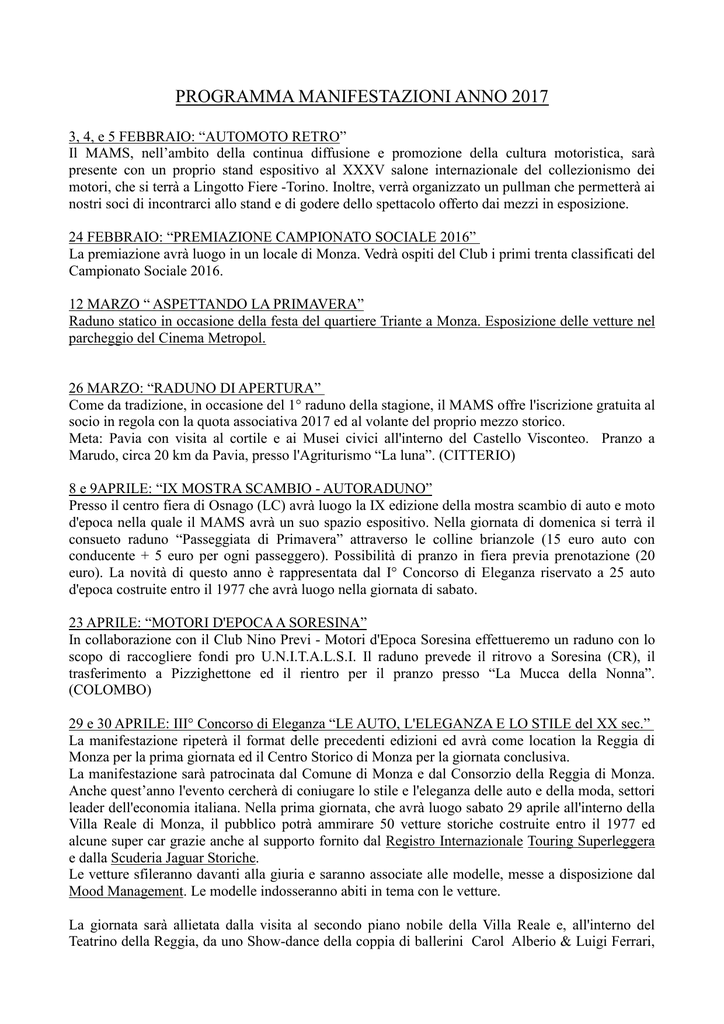 PROGRAMMA MANIFESTAZIONI ANNO 2017

3, 4, e 5 FEBBRAIO: “AUTOMOTO RETRO”
Il MAMS, nell’ambito della continua diffusione e promozione della cultura motoristica, sarà presente con un proprio stand espositivo al XXXV salone internazionale del collezionismo dei motori, che si terrà a Lingotto Fiere -Torino. Inoltre, verrà organizzato un pullman che permetterà ai nostri soci di incontrarci allo stand e di godere dello spettacolo offerto dai mezzi in esposizione.

24 FEBBRAIO: “PREMIAZIONE CAMPIONATO SOCIALE 2016”
La premiazione avrà luogo in un locale di Monza. Vedrà ospiti del Club i primi trenta classificati del Campionato Sociale 2016.

12 MARZO “ ASPETTANDO LA PRIMAVERA”
Raduno statico in occasione della festa del quartiere Triante a Monza. Esposizione delle vetture nel parcheggio del Cinema Metropol.

26 MARZO: “RADUNO DI APERTURA”
Come da tradizione, in occasione del 1° raduno della stagione, il MAMS offre l'iscrizione gratuita al socio in regola con la quota associativa 2017 ed al volante del proprio mezzo storico.
Meta: Pavia con visita al cortile e ai Musei civici all'interno del Castello Visconteo. Pranzo a Marudo, circa 20 km da Pavia, presso l'Agriturismo “La luna”. (CITTERIO)

8 e 9APRILE: “IX MOSTRA SCAMBIO - AUTORADUNO”
Presso il centro fiera di Osnago (LC) avrà luogo la IX edizione della mostra scambio di auto e moto d'epoca nella quale il MAMS avrà un suo spazio espositivo. Nella giornata di domenica si terrà il consueto raduno “Passeggiata di Primavera” attraverso le colline brianzole (15 euro auto con conducente + 5 euro per ogni passeggero). Possibilità di pranzo in fiera previa prenotazione (20 euro). La novità di questo anno è rappresentata dal I° Concorso di Eleganza riservato a 25 auto d'epoca costruite entro il 1977 che avrà luogo nella giornata di sabato.

23 APRILE: “MOTORI D'EPOCA A SORESINA”
In collaborazione con il Club Nino Previ - Motori d'Epoca Soresina effettueremo un raduno con lo scopo di raccogliere fondi pro U.N.I.T.A.L.S.I. Il raduno prevede il ritrovo a Soresina (CR), il trasferimento a Pizzighettone ed il rientro per il pranzo presso “La Mucca della Nonna”. (COLOMBO)

29 e 30 APRILE: III° Concorso di Eleganza “LE AUTO, L'ELEGANZA E LO STILE del XX sec.”
La manifestazione ripeterà il format delle precedenti edizioni ed avrà come location la Reggia di Monza per la prima giornata ed il Centro Storico di Monza per la giornata conclusiva.
La manifestazione sarà patrocinata dal Comune di Monza e dal Consorzio della Reggia di Monza.
Anche quest’anno l'evento cercherà di coniugare lo stile e l'eleganza delle auto e della moda, settori leader dell'economia italiana. Nella prima giornata, che avrà luogo sabato 29 aprile all'interno della Villa Reale di Monza, il pubblico potrà ammirare 50 vetture storiche costruite entro il 1977 ed alcune super car grazie anche al supporto fornito dal Registro Internazionale Touring Superleggera e dalla Scuderia Jaguar Storiche.
Le vetture sfileranno davanti alla giuria e saranno associate alle modelle, messe a disposizione dal Mood Management. Le modelle indosseranno abiti in tema con le vetture.

La giornata sarà allietata dalla visita al secondo piano nobile della Villa Reale e, all'interno del Teatrino della Reggia, da uno Show-dance della coppia di ballerini Carol Alberio & Luigi Ferrari,